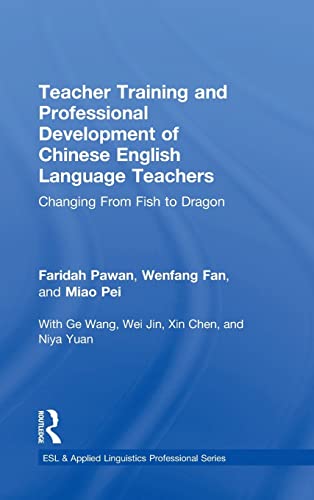 Teacher Training and Professional Development of Chinese English Language Teachers

Changing From Fish to Dragon

Faridah Pawan, Wenfang Fan, and Miao Pei

With Ge Wang, Wei Jin, Xin Chen, and Niya Yuan

ROUTLEDGE

ESL & Applied Linguistics Professional Series